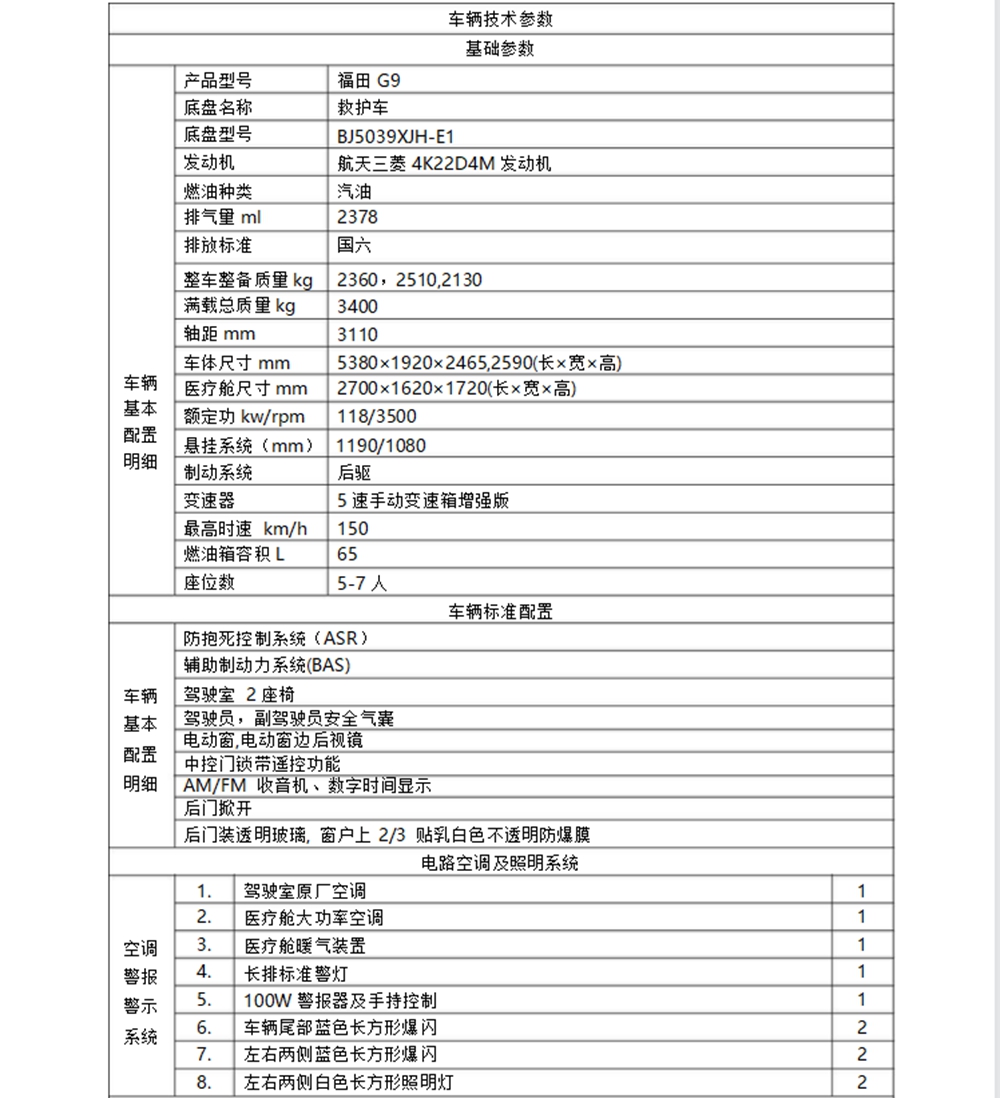 车辆技术参数

基础参数

| 车辆基本配置明细 | 产品型号 | 福田 G9 |
|---|---|---|
| | 底盘名称 | 救护车 |
| | 底盘型号 | BJ5039XJH-E1 |
| | 发动机 | 航天三菱 4K22D4M 发动机 |
| | 燃油种类 | 汽油 |
| | 排气量 ml | 2378 |
| | 排放标准 | 国六 |
| | 整车整备质量 kg | 2360，2510,2130 |
| | 满载总质量 kg | 3400 |
| | 轴距 mm | 3110 |
| | 车体尺寸 mm | 5380×1920×2465,2590(长×宽×高) |
| | 医疗舱尺寸 mm | 2700×1620×1720(长×宽×高) |
| | 额定功 kw/rpm | 118/3500 |
| | 悬挂系统（mm） | 1190/1080 |
| | 制动系统 | 后驱 |
| | 变速器 | 5 速手动变速箱增强版 |
| | 最高时速 km/h | 150 |
| | 燃油箱容积 L | 65 |
| | 座位数 | 5-7 人 |

车辆标准配置

| 车辆基本配置明细 | 防抱死控制系统（ASR） |
|---|---|
| | 辅助制动力系统(BAS) |
| | 驾驶室 2 座椅 |
| | 驾驶员，副驾驶员安全气囊 |
| | 电动窗,电动窗边后视镜 |
| | 中控门锁带遥控功能 |
| | AM/FM 收音机、数字时间显示 |
| | 后门掀开 |
| | 后门装透明玻璃, 窗户上 2/3 贴乳白色不透明防爆膜 |

电路空调及照明系统

| 空调警报警示系统 | 1. | 驾驶室原厂空调 | 1 |
|---|---|---|---|
| | 2. | 医疗舱大功率空调 | 1 |
| | 3. | 医疗舱暖气装置 | 1 |
| | 4. | 长排标准警灯 | 1 |
| | 5. | 100W 警报器及手持控制 | 1 |
| | 6. | 车辆尾部蓝色长方形爆闪 | 2 |
| | 7. | 左右两侧蓝色长方形爆闪 | 2 |
| | 8. | 左右两侧白色长方形照明灯 | 2 |